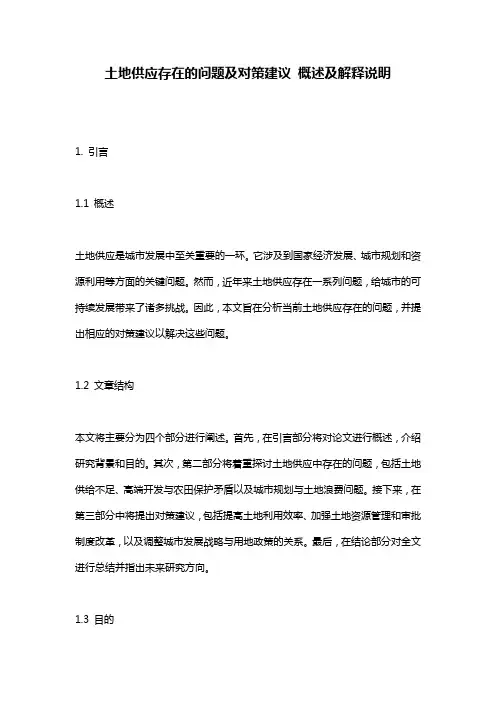 土地供应存在的问题及对策建议 概述及解释说明

1. 引言

1.1 概述

土地供应是城市发展中至关重要的一环。它涉及到国家经济发展、城市规划和资源利用等方面的关键问题。然而，近年来土地供应存在一系列问题，给城市的可持续发展带来了诸多挑战。因此，本文旨在分析当前土地供应存在的问题，并提出相应的对策建议以解决这些问题。

1.2 文章结构

本文将主要分为四个部分进行阐述。首先，在引言部分将对论文进行概述，介绍研究背景和目的。其次，第二部分将着重探讨土地供应中存在的问题，包括土地供给不足、高端开发与农田保护矛盾以及城市规划与土地浪费问题。接下来，在第三部分中将提出对策建议，包括提高土地利用效率、加强土地资源管理和审批制度改革，以及调整城市发展战略与用地政策的关系。最后，在结论部分对全文进行总结并指出未来研究方向。

1.3 目的